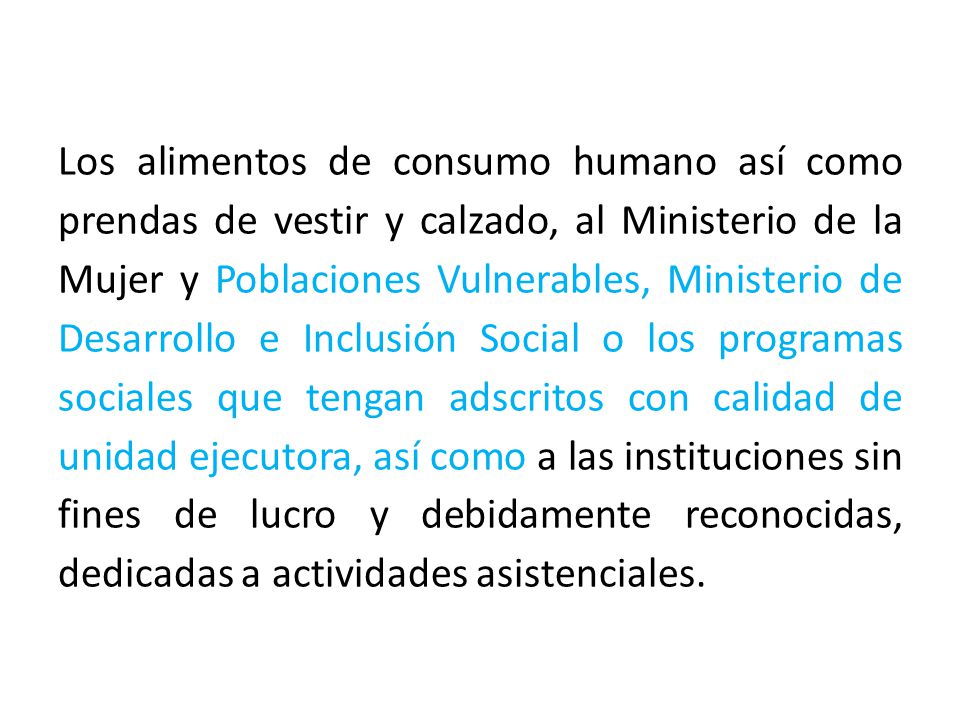 Los alimentos de consumo humano así como prendas de vestir y calzado, al Ministerio de la Mujer y Poblaciones Vulnerables, Ministerio de Desarrollo e Inclusión Social o los programas sociales que tengan adscritos con calidad de unidad ejecutora, así como a las instituciones sin fines de lucro y debidamente reconocidas, dedicadas a actividades asistenciales.